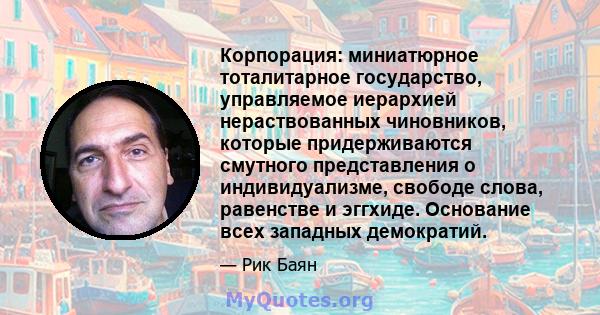 Корпорация: миниатюрное тоталитарное государство, управляемое иерархией нераствованных чиновников, которые придерживаются смутного представления о индивидуализме, свободе слова, равенстве и эггхиде. Основание всех западных демократий.

— Рик Баян

MyQuotes.org